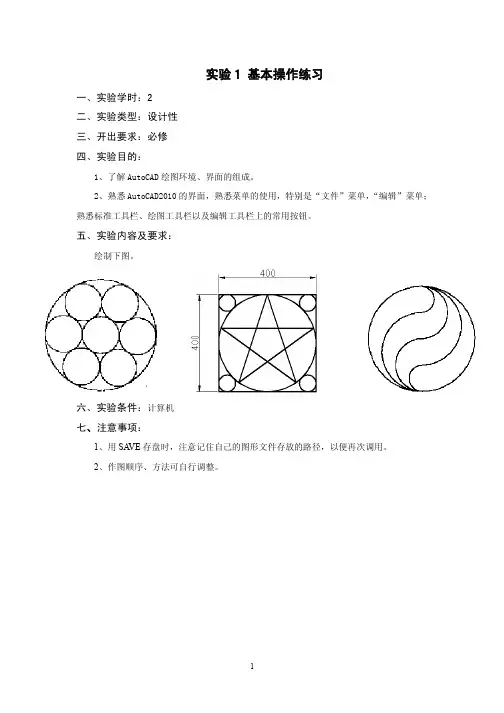 实验 1 基本操作练习

一、实验学时：2

二、实验类型：设计性

三、开出要求：必修

四、实验目的：

1、了解 AutoCAD 绘图环境、界面的组成。

2、熟悉 AutoCAD2010 的界面，熟悉菜单的使用，特别是“文件”菜单，“编辑”菜单；熟悉标准工具栏、绘图工具栏以及编辑工具栏上的常用按钮。

五、实验内容及要求：

绘制下图。

400

400

六、实验条件：计算机

七、注意事项：

1、用 SAVE 存盘时，注意记住自己的图形文件存放的路径，以便再次调用。

2、作图顺序、方法可自行调整。

1